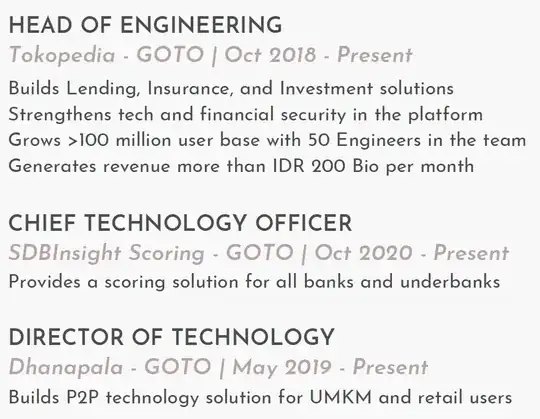 HEAD OF ENGINEERING

Tokopedia - GOTO | Oct 2018 - Present

Builds Lending, Insurance, and Investment solutions
Strengthens tech and financial security in the platform
Grows >100 million user base with 50 Engineers in the team
Generates revenue more than IDR 200 Bio per month

CHIEF TECHNOLOGY OFFICER

SDBInsight Scoring - GOTO | Oct 2020 - Present

Provides a scoring solution for all banks and underbanks

DIRECTOR OF TECHNOLOGY

Dhanapala - GOTO | May 2019 - Present

Builds P2P technology solution for UMKM and retail users